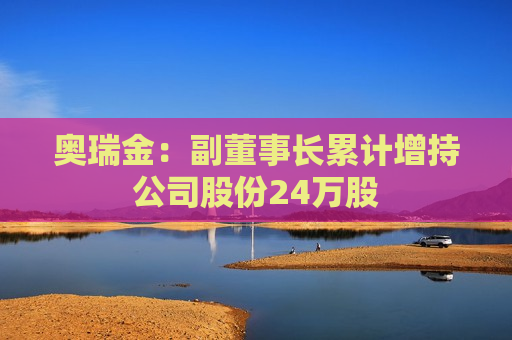 奥瑞金：副董事长累计增持公司股份24万股